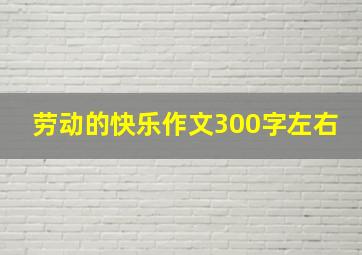 劳动的快乐作文300字左右